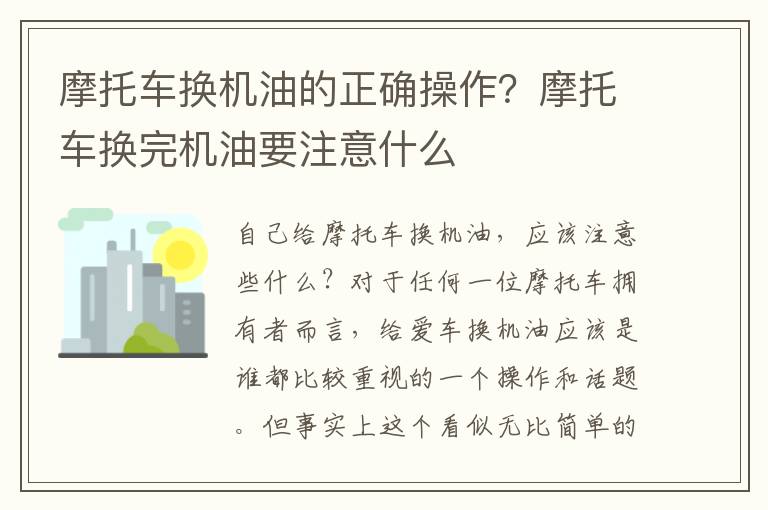 摩托车换机油的正确操作？摩托车换完机油要注意什么

自己给摩托车换机油，应该注意些什么？对于任何一位摩托车拥有者而言，给爱车换机油应该是谁都比较重视的一个操作和话题。但事实上这个看似无比简单的